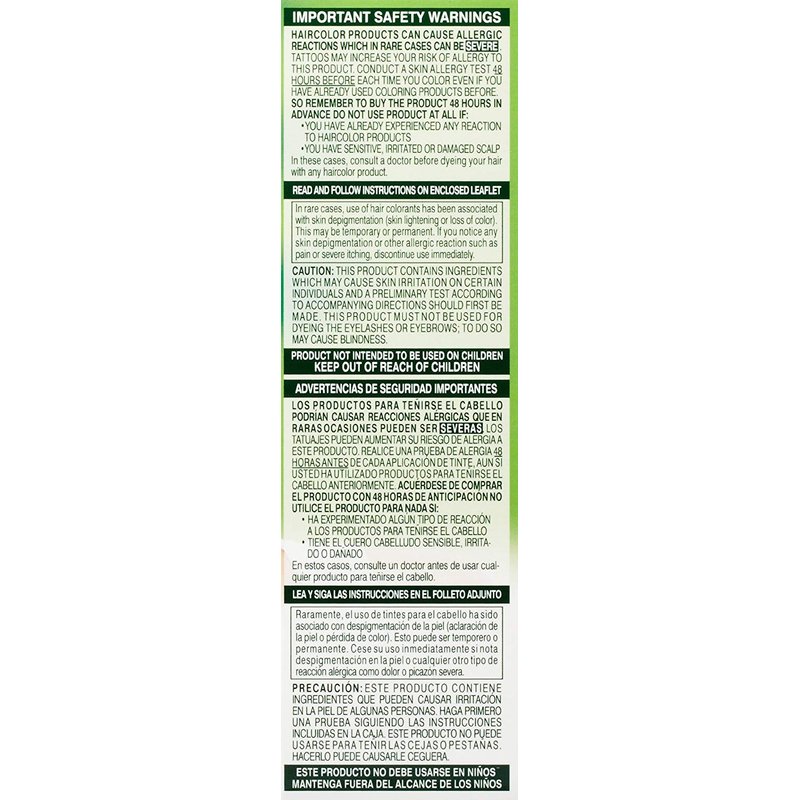 IMPORTANT SAFETY WARNINGS

HAIRCOLOR PRODUCTS CAN CAUSE ALLERGIC REACTIONS WHICH IN RARE CASES CAN BE SEVERE. TATTOOS MAY INCREASE YOUR RISK OF ALLERGY TO THIS PRODUCT. CONDUCT A SKIN ALLERGY TEST 48 HOURS BEFORE EACH TIME YOU COLOR EVEN IF YOU HAVE ALREADY USED COLORING PRODUCTS BEFORE. SO REMEMBER TO BUY THE PRODUCT 48 HOURS IN ADVANCE DO NOT USE PRODUCT AT ALL IF:
• YOU HAVE ALREADY EXPERIENCED ANY REACTION TO HAIRCOLOR PRODUCTS
• YOU HAVE SENSITIVE, IRRITATED OR DAMAGED SCALP
In these cases, consult a doctor before dyeing your hair with any haircolor product.

READ AND FOLLOW INSTRUCTIONS ON ENCLOSED LEAFLET

In rare cases, use of hair colorants has been associated with skin depigmentation (skin lightening or loss of color). This may be temporary or permanent. If you notice any skin depigmentation or other allergic reaction such as pain or severe itching, discontinue use immediately.

CAUTION: THIS PRODUCT CONTAINS INGREDIENTS WHICH MAY CAUSE SKIN IRRITATION ON CERTAIN INDIVIDUALS AND A PRELIMINARY TEST ACCORDING TO ACCOMPANYING DIRECTIONS SHOULD FIRST BE MADE. THIS PRODUCT MUST NOT BE USED FOR DYEING THE EYELASHES OR EYEBROWS; TO DO SO MAY CAUSE BLINDNESS.

PRODUCT NOT INTENDED TO BE USED ON CHILDREN
KEEP OUT OF REACH OF CHILDREN

ADVERTENCIAS DE SEGURIDAD IMPORTANTES

LOS PRODUCTOS PARA TEÑIRSE EL CABELLO PODRÍAN CAUSAR REACCIONES ALÉRGICAS QUE EN RARAS OCASIONES PUEDEN SER SEVERAS. LOS TATUAJES PUEDEN AUMENTAR SU RIESGO DE ALERGIA A ESTE PRODUCTO. REALICE UNA PRUEBA DE ALERGIA 48 HORAS ANTES DE CADA APLICACIÓN DE TINTE, AUN SI USTED HA UTILIZADO PRODUCTOS PARA TEÑIRSE EL CABELLO ANTERIORMENTE. ACUÉRDESE DE COMPRAR EL PRODUCTO CON 48 HORAS DE ANTICIPACIÓN NO UTILICE EL PRODUCTO PARA NADA SI:
• HA EXPERIMENTADO ALGÚN TIPO DE REACCIÓN A LOS PRODUCTOS PARA TEÑIRSE EL CABELLO
• TIENE EL CUERO CABELLUDO SENSIBLE, IRRITADO O DAÑADO
En estos casos, consulte un doctor antes de usar cualquier producto para teñirse el cabello.

LEA Y SIGA LAS INSTRUCCIONES EN EL FOLLETO ADJUNTO

Raramente, el uso de tintes para el cabello ha sido asociado con despigmentación de la piel (aclaración de la piel o pérdida de color). Esto puede ser temporero o permanente. Cese su uso inmediatamente si nota despigmentación en la piel o cualquier otro tipo de reacción alérgica como dolor o picazón severa.

PRECAUCIÓN: ESTE PRODUCTO CONTIENE INGREDIENTES QUE PUEDEN CAUSAR IRRITACIÓN EN LA PIEL DE ALGUNAS PERSONAS. HAGA PRIMERO UNA PRUEBA SIGUIENDO LAS INSTRUCCIONES INCLUIDAS EN LA CAJA. ESTE PRODUCTO NO PUEDE USARSE PARA TEÑIR LAS CEJAS O PESTAÑAS. HACERLO PUEDE CAUSARLE CEGUERA.

ESTE PRODUCTO NO DEBE USARSE EN NIÑOS
MANTENGA FUERA DEL ALCANCE DE LOS NIÑOS